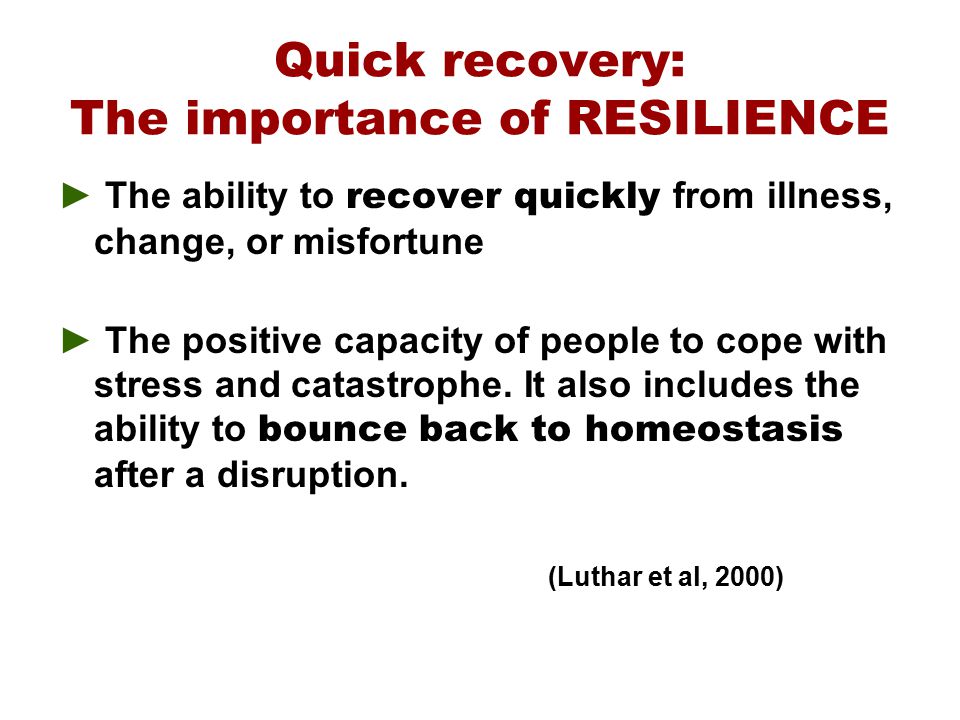 Quick recovery:
The importance of RESILIENCE

► The ability to recover quickly from illness, change, or misfortune

► The positive capacity of people to cope with stress and catastrophe. It also includes the ability to bounce back to homeostasis after a disruption.

(Luthar et al, 2000)